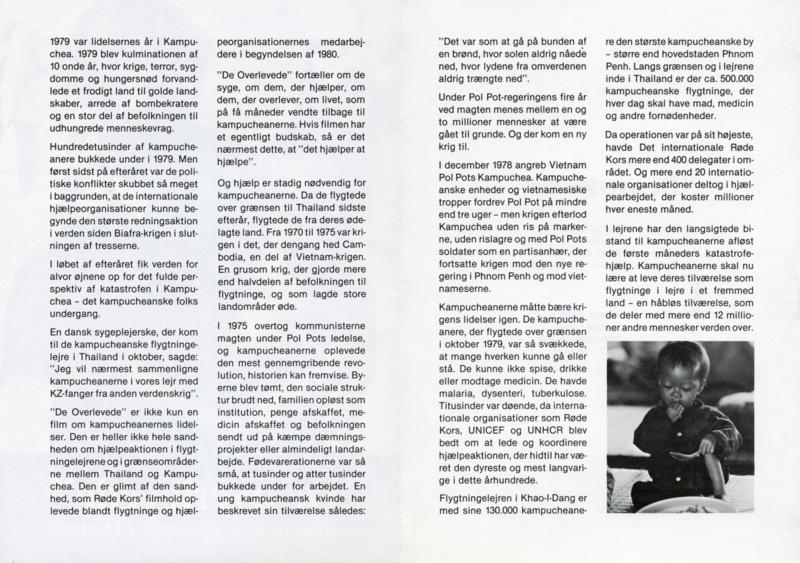 1979 var lidelsernes år i Kampuchea. 1979 blev kulminationen af 10 onde år, hvor krige, terror, sygdomme og hungersnød forvandlede et frodigt land til golde landskaber, arrede af bombekratere og en stor del af befolkningen til udhungrede menneskevrag.

Hundredetusinder af kampucheanere bukkede under i 1979. Men først sidst på efteråret var de politiske konflikter skubbet så meget i baggrunden, at de internationale hjælpeorganisationer kunne begynde den største redningsaktion i verden siden Biafra-krigen i slutningen af tresserne.

I løbet af efteråret fik verden for alvor øjnene op for det fulde perspektiv af katastrofen i Kampuchea – det kampucheanske folks undergang.

En dansk sygeplejerske, der kom til de kampucheanske flygtningelejre i Thailand i oktober, sagde: "Jeg vil nærmest sammenligne kampucheanerne i vores lejr med KZ-fanger fra anden verdenskrig".

"De Overlevede" er ikke kun en film om kampucheanernes lidelser. Den er heller ikke hele sandheden om hjælpeaktionen i flygtningelejrene og i grænseområderne mellem Thailand og Kampuchea. Den er glimt af den sandhed, som Røde Kors' filmhold oplevede blandt flygtninge og hjælpeorganisationernes medarbejdere i begyndelsen af 1980.

"De Overlevede" fortæller om de syge, om dem, der hjælper, om dem, der overlever, om livet, som på få måneder vendte tilbage til kampucheanerne. Hvis filmen har et egentligt budskab, så er det nærmest dette, at "det hjælper at hjælpe".

Og hjælp er stadig nødvendig for kampucheanerne. Da de flygtede over grænsen til Thailand sidste efterår, flygtede de fra deres ødelagte land. Fra 1970 til 1975 var krigen i det, der dengang hed Cambodia, en del af Vietnam-krigen. En grusom krig, der gjorde mere end halvdelen af befolkningen til flygtninge, og som lagde store landområder øde.

I 1975 overtog kommunisterne magten under Pol Pots ledelse, og kampucheanerne oplevede den mest gennemgribende revolution, historien kan fremvise. Byerne blev tømt, den sociale struktur brudt ned, familien opløst som institution, penge afskaffet, medicin afskaffet og befolkningen sendt ud på kæmpe dæmningsprojekter eller almindeligt landarbejde. Fødevarerationerne var så små, at tusinder og atter tusinder bukkede under for arbejdet. En ung kampucheansk kvinde har beskrevet sin tilværelse således:

"Det var som at gå på bunden af en brønd, hvor solen aldrig nåede ned, hvor lydene fra omverdenen aldrig trængte ned".

Under Pol Pot-regeringens fire år ved magten menes mellem en og to millioner mennesker at være gået til grunde. Og der kom en ny krig til.

I december 1978 angreb Vietnam Pol Pots Kampuchea. Kampucheanske enheder og vietnamesiske tropper fordrev Pol Pot på mindre end tre uger – men krigen efterlod Kampuchea uden ris på markerne, uden rislagre og med Pol Pots soldater som en partisanhær, der fortsatte krigen mod den nye regering i Phnom Penh og mod vietnameserne.

Kampucheanerne måtte bære krigens lidelser igen. De kampucheanere, der flygtede over grænsen i oktober 1979, var så svækkede, at mange hverken kunne gå eller stå. De kunne ikke spise, drikke eller modtage medicin. De havde malaria, dysenteri, tuberkulose. Titusinder var døende, da internationale organisationer som Røde Kors, UNICEF og UNHCR blev bedt om at lede og koordinere hjælpeaktionen, der hidtil har været den dyreste og mest langvarige i dette århundrede.

Flygtningelejren i Khao-I-Dang er med sine 130.000 kampucheanere den største kampucheanske by – større end hovedstaden Phnom Penh. Langs grænsen og i lejrene inde i Thailand er der ca. 500.000 kampucheanske flygtninge, der hver dag skal have mad, medicin og andre fornødenheder.

Da operationen var på sit højeste, havde Det internationale Røde Kors mere end 400 delegater i området. Og mere end 20 internationale organisationer deltog i hjælpearbejdet, der koster millioner hver eneste måned.

I lejrene har den langsigtede bistand til kampucheanerne afløst de første måneders katastrofehjælp. Kampucheanerne skal nu lære at leve deres tilværelse som flygtninge i lejre i et fremmed land – en håbløs tilværelse, som de deler med mere end 12 millioner andre mennesker verden over.